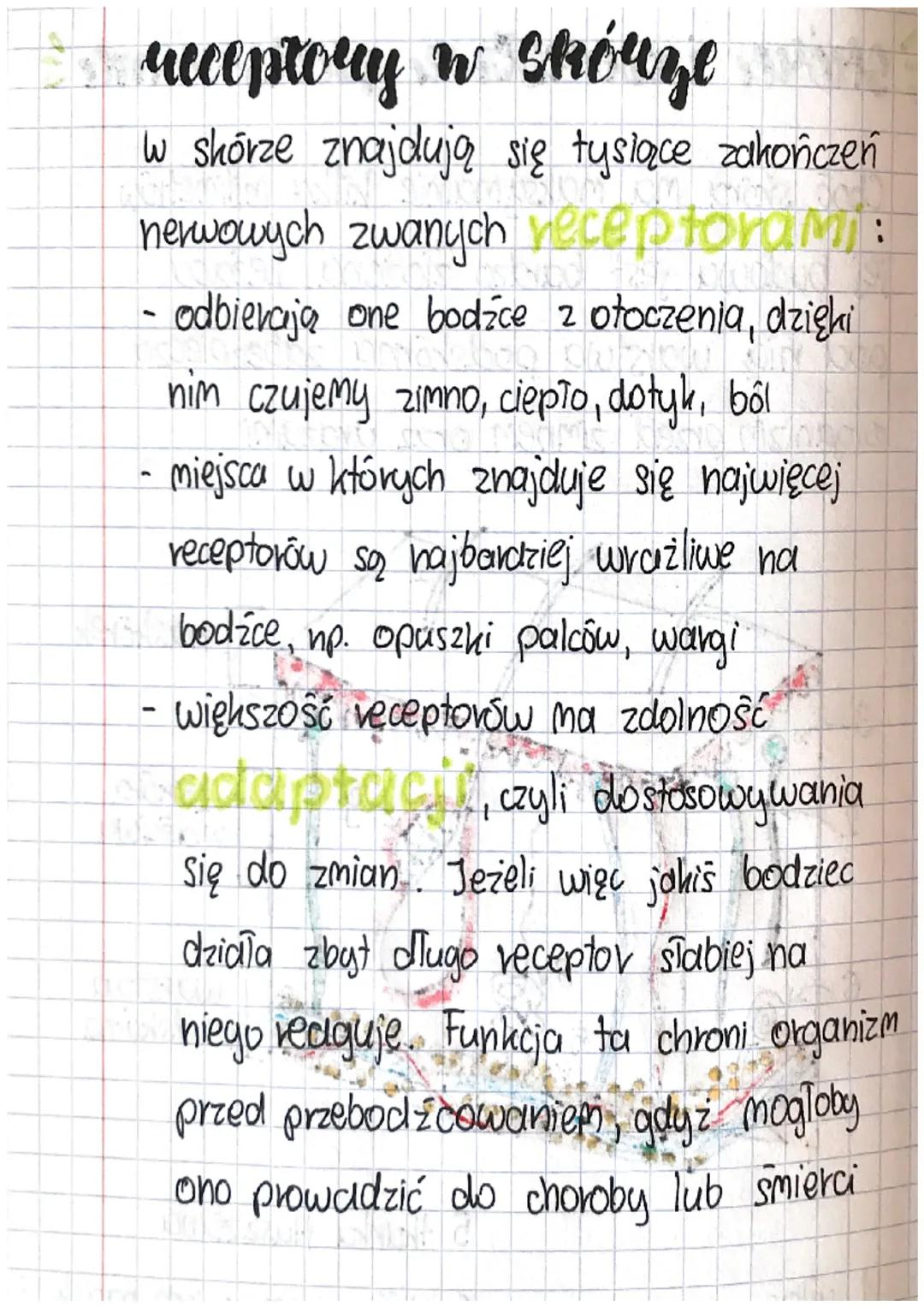 receptory w skórze

W skórze znajdują się tysiące zakończeń nerwowych zwanych receptorami:

- odbierają one bodźce z otoczenia, dzięki nim czujemy zimno, ciepło, dotyk, ból
- miejsca w których znajduje się najwięcej receptorów są najbardziej wrażliwe na bodźce, np. opuszki palców, wargi
- większość receptorów ma zdolność adaptacji, czyli dostosowywania się do zmian. Jeżeli więc jakiś bodziec działa zbyt długo receptor słabiej na niego reaguje. Funkcja ta chroni organizm przed przebodźcowaniem, gdyż mogłoby ono prowadzić do choroby lub śmierci